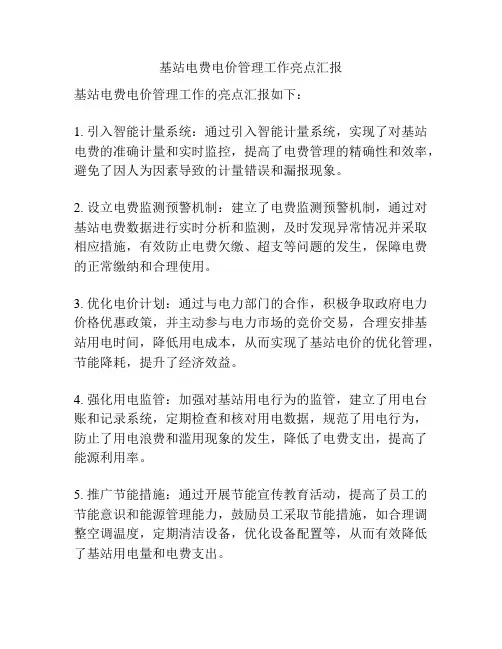 基站电费电价管理工作亮点汇报

基站电费电价管理工作的亮点汇报如下：

1. 引入智能计量系统：通过引入智能计量系统，实现了对基站电费的准确计量和实时监控，提高了电费管理的精确性和效率，避免了因人为因素导致的计量错误和漏报现象。

2. 设立电费监测预警机制：建立了电费监测预警机制，通过对基站电费数据进行实时分析和监测，及时发现异常情况并采取相应措施，有效防止电费欠缴、超支等问题的发生，保障电费的正常缴纳和合理使用。

3. 优化电价计划：通过与电力部门的合作，积极争取政府电力价格优惠政策，并主动参与电力市场的竞价交易，合理安排基站用电时间，降低用电成本，从而实现了基站电价的优化管理，节能降耗，提升了经济效益。

4. 强化用电监管：加强对基站用电行为的监管，建立了用电台账和记录系统，定期检查和核对用电数据，规范了用电行为，防止了用电浪费和滥用现象的发生，降低了电费支出，提高了能源利用率。

5. 推广节能措施：通过开展节能宣传教育活动，提高了员工的节能意识和能源管理能力，鼓励员工采取节能措施，如合理调整空调温度，定期清洁设备，优化设备配置等，从而有效降低了基站用电量和电费支出。